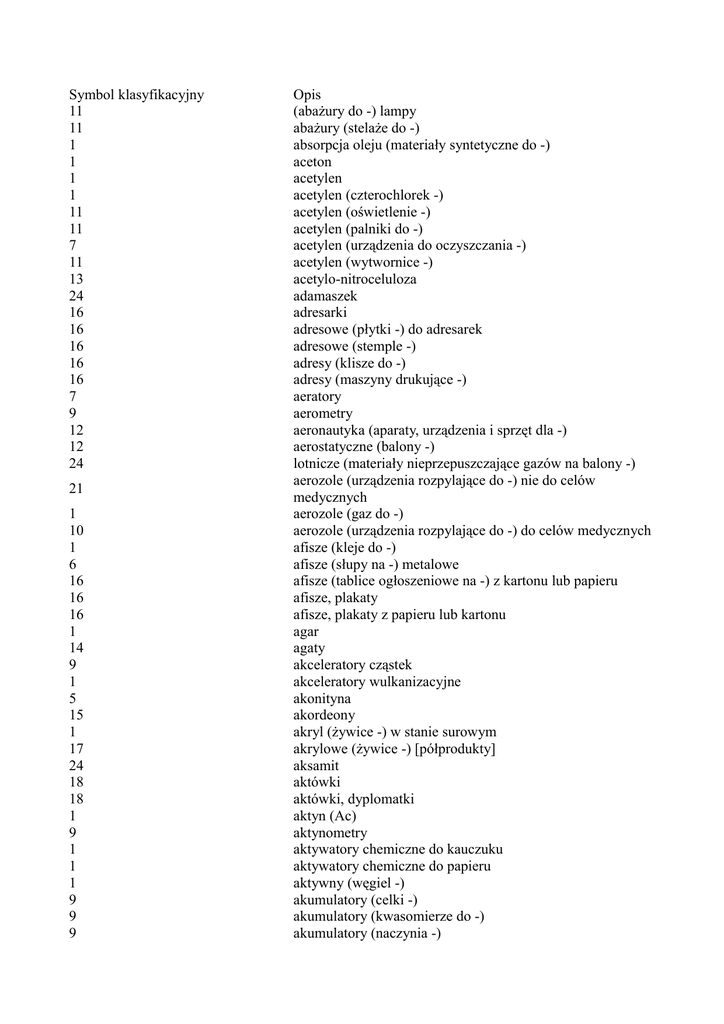 | Symbol klasyfikacyjny | Opis |
|---|---|
| 11 | (abażury do -) lampy |
| 11 | abażury (stelaże do -) |
| 1 | absorpcja oleju (materiały syntetyczne do -) |
| 1 | aceton |
| 1 | acetylen |
| 1 | acetylen (czterochlorek -) |
| 11 | acetylen (oświetlenie -) |
| 11 | acetylen (palniki do -) |
| 7 | acetylen (urządzenia do oczyszczania -) |
| 11 | acetylen (wytwornice -) |
| 13 | acetylo-nitroceluloza |
| 24 | adamaszek |
| 16 | adresarki |
| 16 | adresowe (płytki -) do adresarek |
| 16 | adresowe (stemple -) |
| 16 | adresy (klisze do -) |
| 16 | adresy (maszyny drukujące -) |
| 7 | aeratory |
| 9 | aerometry |
| 12 | aeronautyka (aparaty, urządzenia i sprzęt dla -) |
| 12 | aerostatyczne (balony -) |
| 24 | lotnicze (materiały nieprzepuszczające gazów na balony -) |
| 21 | aerozole (urządzenia rozpylające do -) nie do celów medycznych |
| 1 | aerozole (gaz do -) |
| 10 | aerozole (urządzenia rozpylające do -) do celów medycznych |
| 1 | afisze (kleje do -) |
| 6 | afisze (słupy na -) metalowe |
| 16 | afisze (tablice ogłoszeniowe na -) z kartonu lub papieru |
| 16 | afisze, plakaty |
| 16 | afisze, plakaty z papieru lub kartonu |
| 1 | agar |
| 14 | agaty |
| 9 | akceleratory cząstek |
| 1 | akceleratory wulkanizacyjne |
| 5 | akonityna |
| 15 | akordeony |
| 1 | akryl (żywice -) w stanie surowym |
| 17 | akrylowe (żywice -) [półprodukty] |
| 24 | aksamit |
| 18 | aktówki |
| 18 | aktówki, dyplomatki |
| 1 | aktyn (Ac) |
| 9 | aktynometry |
| 1 | aktywatory chemiczne do kauczuku |
| 1 | aktywatory chemiczne do papieru |
| 1 | aktywny (węgiel -) |
| 9 | akumulatory (celki -) |
| 9 | akumulatory (kwasomierze do -) |
| 9 | akumulatory (naczynia -) |